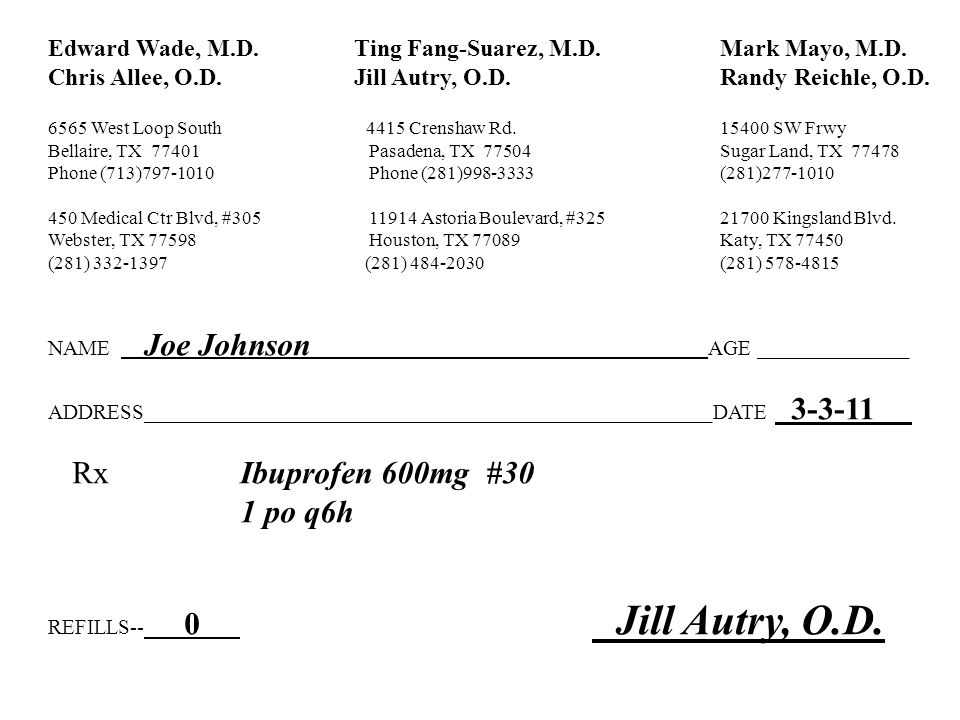 Edward Wade, M.D.
Chris Allee, O.D.

6565 West Loop South
Bellaire, TX 77401
Phone (713)797-1010

450 Medical Ctr Blvd, #305
Webster, TX 77598
(281) 332-1397

Ting Fang-Suarez, M.D.
Jill Autry, O.D.

4415 Crenshaw Rd.
Pasadena, TX 77504
Phone (281)998-3333

11914 Astoria Boulevard, #325
Houston, TX 77089
(281) 484-2030

Mark Mayo, M.D.
Randy Reichle, O.D.

15400 SW Frwy
Sugar Land, TX 77478
(281)277-1010

21700 Kingsland Blvd.
Katy, TX 77450
(281) 578-4815

NAME Joe Johnson AGE

ADDRESS DATE 3-3-11

Rx Ibuprofen 600mg #30
1 po q6h

REFILLS-- 0

Jill Autry, O.D.